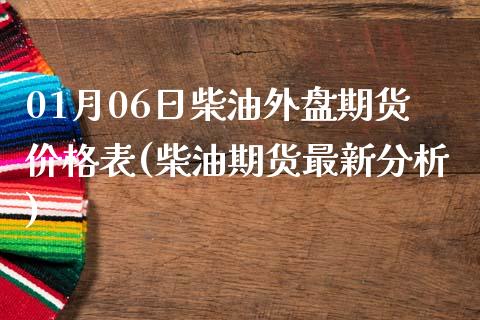 01月06日柴油外盘期货价格表(柴油期货最新分析)